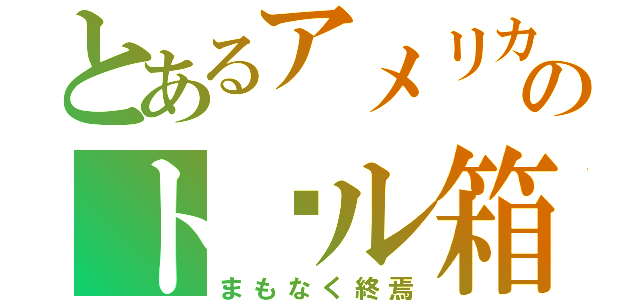 とあるアメリカの
ト゛ル箱
まもなく終焉